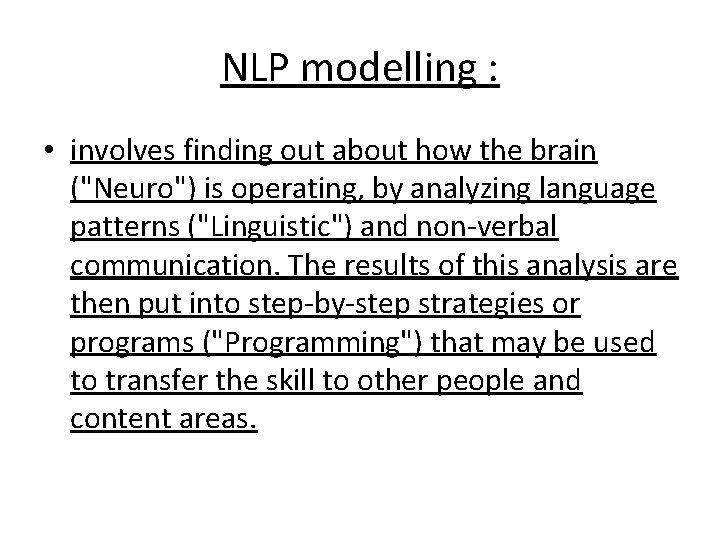 NLP modelling :

• involves finding out about how the brain ("Neuro") is operating, by analyzing language patterns ("Linguistic") and non-verbal communication. The results of this analysis are then put into step-by-step strategies or programs ("Programming") that may be used to transfer the skill to other people and content areas.